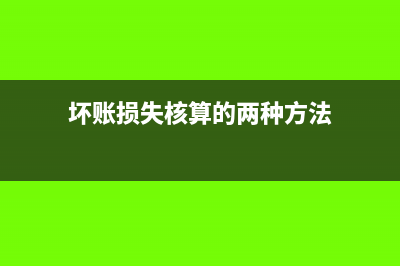 坏账损失核算的两种方法